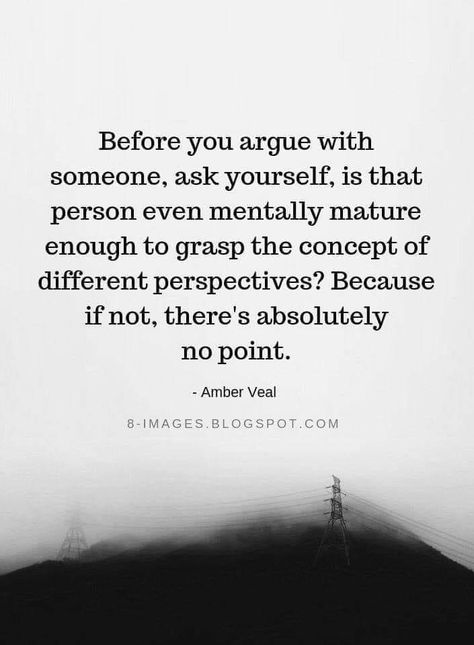 Before you argue with someone, ask yourself, is that person even mentally mature enough to grasp the concept of different perspectives? Because if not, there's absolutely no point.

- Amber Veal

8-IMAGES.BLOGSPOT.COM